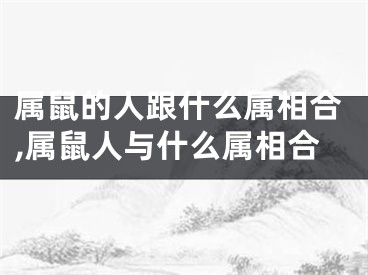 属鼠的人跟什么属相合,属鼠人与什么属相合